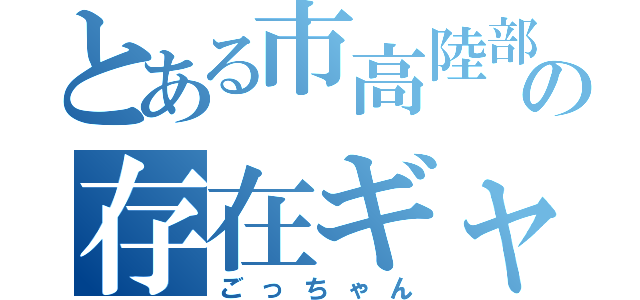 とある市高陸部の
存在ギャ
ごっちゃん